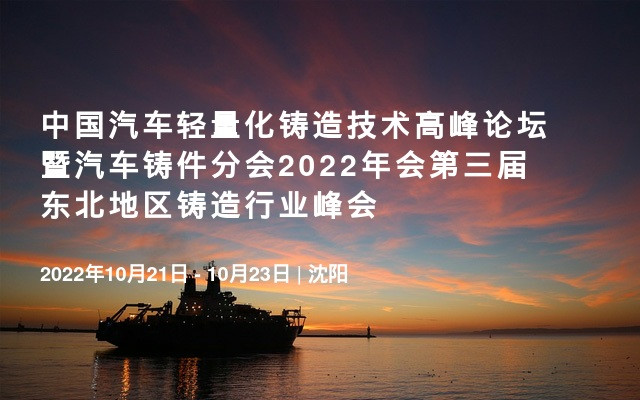 中国汽车轻量化铸造技术高峰论坛暨汽车铸件分会2022年会第三届东北地区铸造行业峰会

2022年10月21日 - 10月23日 | 沈阳